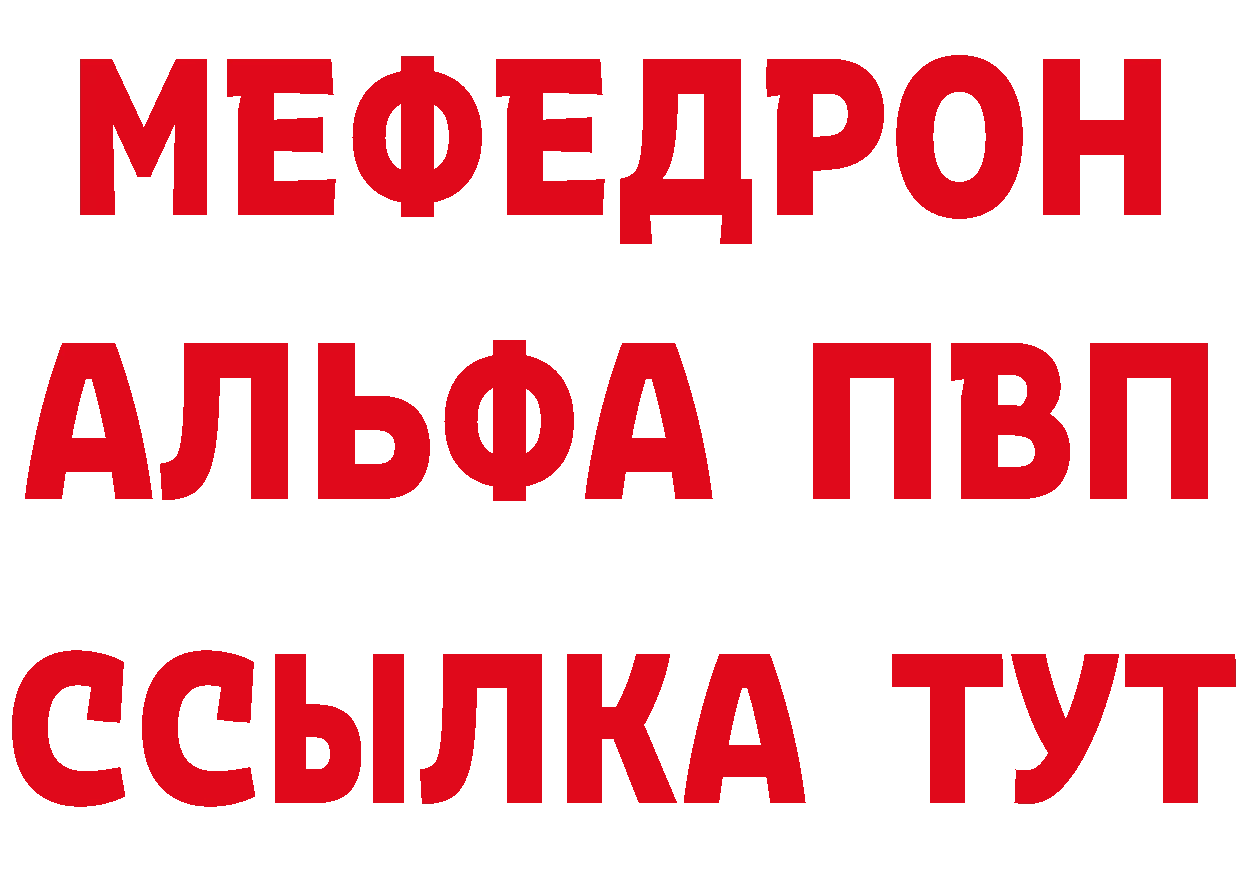 МЕФЕДРОН
АЛЬФА ПВП
ССЫЛКА ТУТ